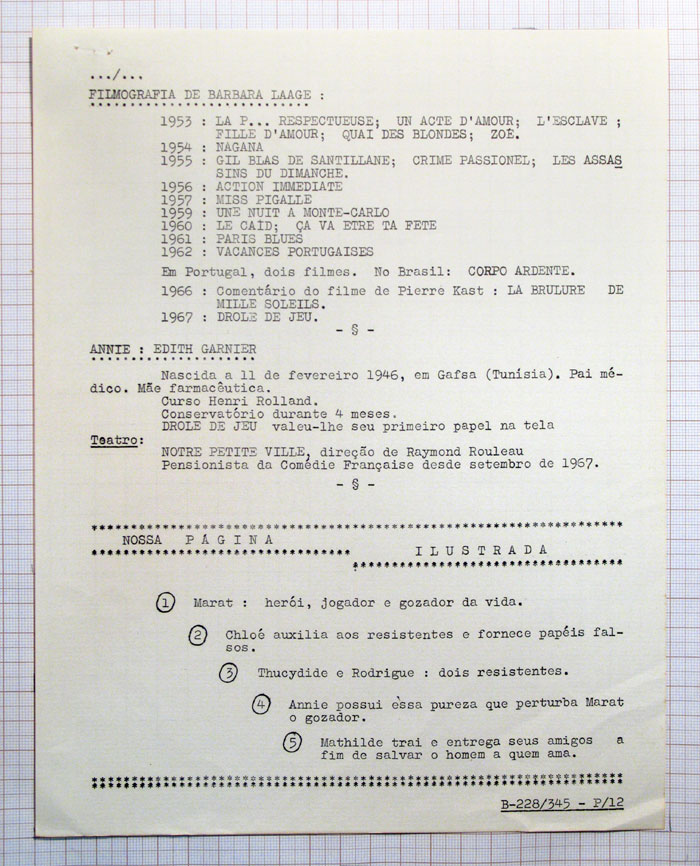 .../...

FILMOGRAFIA DE BARBARA LAAGE :

1953 : LA P... RESPECTUEUSE; UN ACTE D'AMOUR; L'ESCLAVE ; FILLE D'AMOUR; QUAI DES BLONDES; ZOÉ.
1954 : NAGANA
1955 : GIL BLAS DE SANTILLANE; CRIME PASSIONEL; LES ASSASSINS DU DIMANCHE.
1956 : ACTION IMMEDIATE
1957 : MISS PIGALLE
1959 : UNE NUIT A MONTE-CARLO
1960 : LE CAID; ÇA VA ETRE TA FETE
1961 : PARIS BLUES
1962 : VACANCES PORTUGAISES

Em Portugal, dois filmes. No Brasil: CORPO ARDENTE.

1966 : Comentário do filme de Pierre Kast : LA BRULURE DE MILLE SOLEILS.
1967 : DROLE DE JEU.

- § -

ANNIE : EDITH GARNIER

Nascida a 11 de fevereiro 1946, em Gafsa (Tunísia). Pai médico. Mãe farmacêutica.
Curso Henri Rolland.
Conservatório durante 4 meses.
DROLE DE JEU valeu-lhe seu primeiro papel na tela

Teatro: NOTRE PETITE VILLE, direção de Raymond Rouleau
Pensionista da Comédie Française desde setembro de 1967.

- § -

NOSSA PÁGINA ILUSTRADA

1 Marat : herói, jogador e gozador da vida.

2 Chloé auxilia aos resistentes e fornece papéis falsos.

3 Thucydide e Rodrigue : dois resistentes.

4 Annie possui èssa pureza que perturba Marat o gozador.

5 Mathilde trai e entrega seus amigos a fim de salvar o homem a quem ama.

B-228/345 - P/12